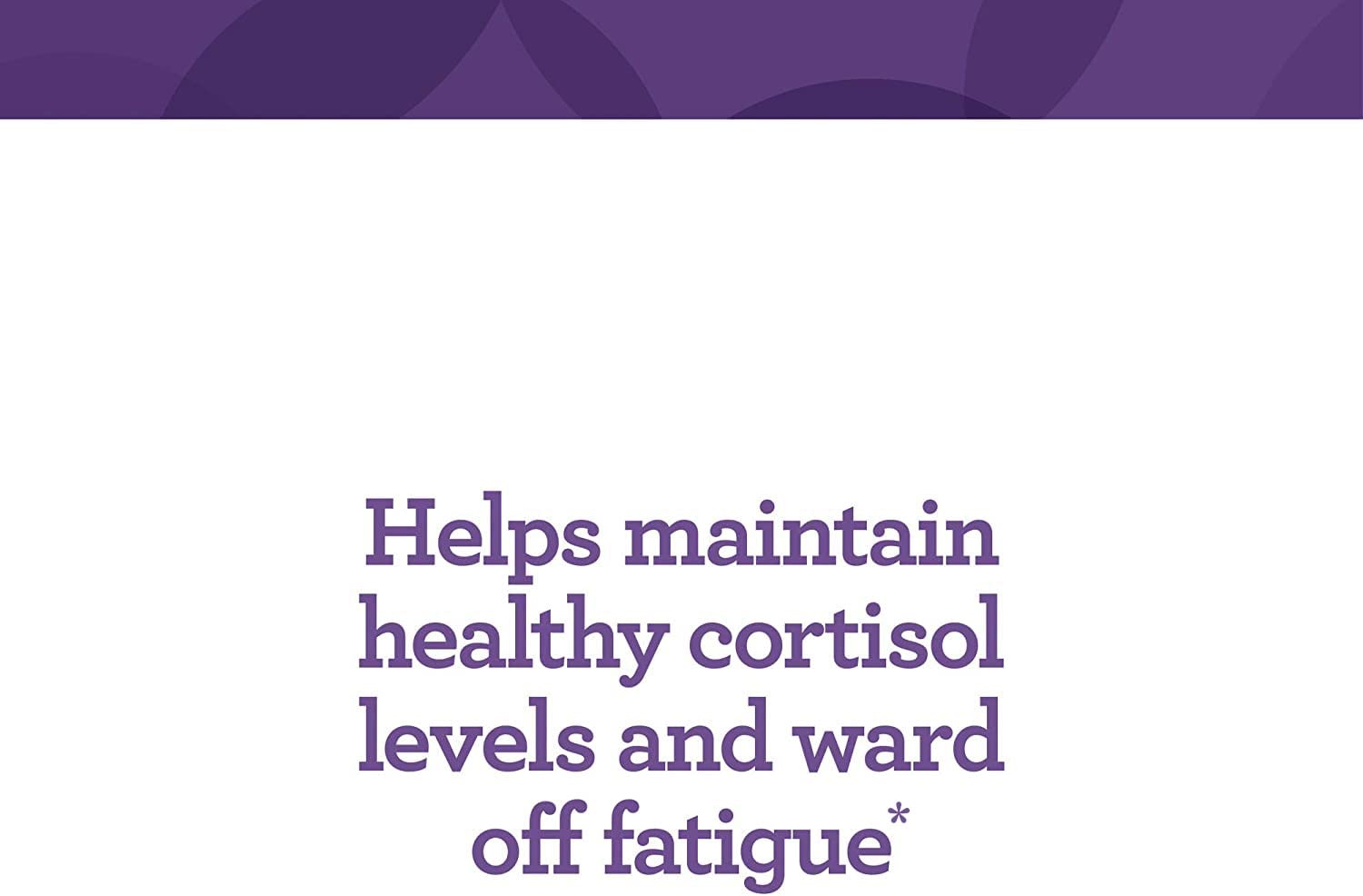 Helps maintain healthy cortisol levels and ward off fatigue*